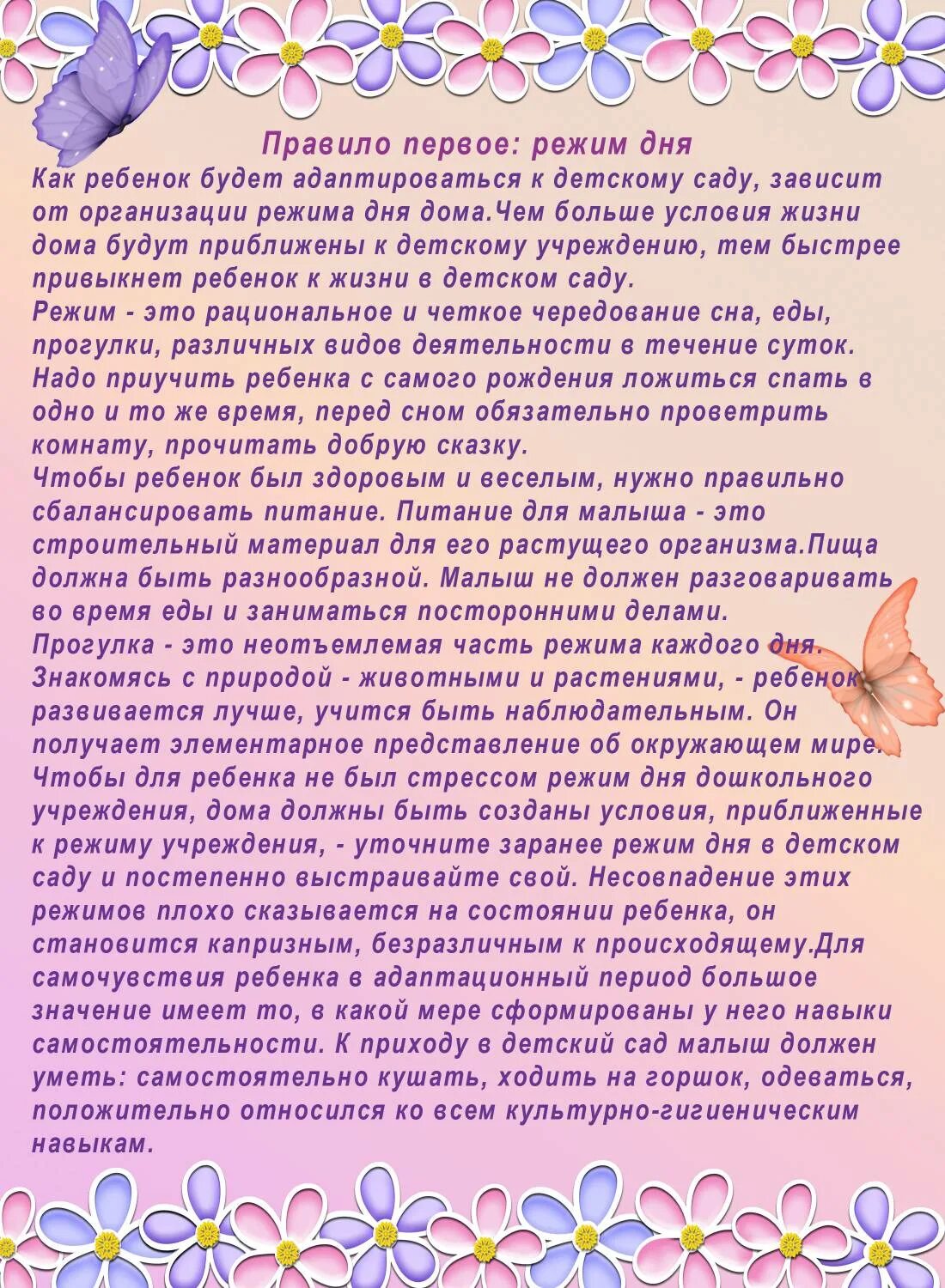 Правило первое: режим дня

Как ребенок будет адаптироваться к детскому саду, зависит от организации режима дня дома.Чем больше условия жизни дома будут приближены к детскому учреждению, тем быстрее привыкнет ребенок к жизни в детском саду.
Режим - это рациональное и четкое чередование сна, еды, прогулки, различных видов деятельности в течение суток. Надо приучить ребенка с самого рождения ложиться спать в одно и то же время, перед сном обязательно проветрить комнату, прочитать добрую сказку.
Чтобы ребенок был здоровым и веселым, нужно правильно сбалансировать питание. Питание для малыша - это строительный материал для его растущего организма.Пища должна быть разнообразной. Малыш не должен разговаривать во время еды и заниматься посторонними делами.
Прогулка - это неотъемлемая часть режима каждого дня. Знакомясь с природой - животными и растениями, - ребенок развивается лучше, учится быть наблюдательным. Он получает элементарное представление об окружающем мире.
Чтобы для ребенка не был стрессом режим дня дошкольного учреждения, дома должны быть созданы условия, приближенные к режиму учреждения, - уточните заранее режим дня в детском саду и постепенно выстраивайте свой. Несовпадение этих режимов плохо сказывается на состоянии ребенка, он становится капризным, безразличным к происходящему.Для самочувствия ребенка в адаптационный период большое значение имеет то, в какой мере сформированы у него навыки самостоятельности. К приходу в детский сад малыш должен уметь: самостоятельно кушать, ходить на горшок, одеваться, положительно относился ко всем культурно-гигиеническим навыкам.